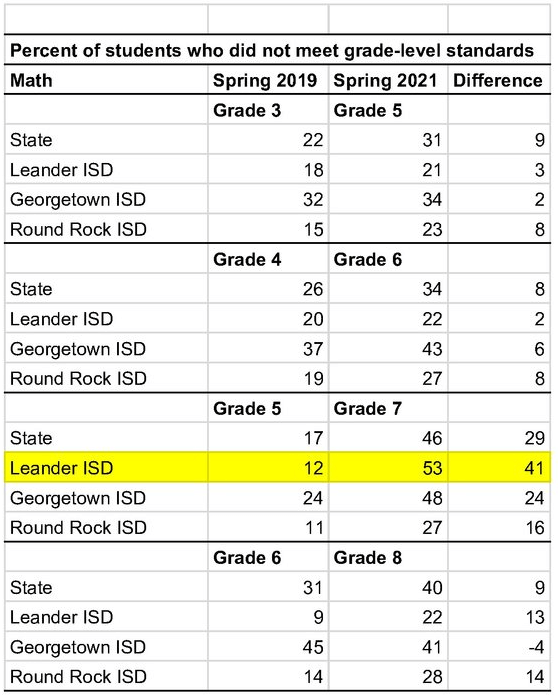 Percent of students who did not meet grade-level standards

| Math | Spring 2019 | Spring 2021 | Difference |
|---|---|---|---|
| | Grade 3 | Grade 5 | |
| State | 22 | 31 | 9 |
| Leander ISD | 18 | 21 | 3 |
| Georgetown ISD | 32 | 34 | 2 |
| Round Rock ISD | 15 | 23 | 8 |
| | Grade 4 | Grade 6 | |
| State | 26 | 34 | 8 |
| Leander ISD | 20 | 22 | 2 |
| Georgetown ISD | 37 | 43 | 6 |
| Round Rock ISD | 19 | 27 | 8 |
| | Grade 5 | Grade 7 | |
| State | 17 | 46 | 29 |
| Leander ISD | 12 | 53 | 41 |
| Georgetown ISD | 24 | 48 | 24 |
| Round Rock ISD | 11 | 27 | 16 |
| | Grade 6 | Grade 8 | |
| State | 31 | 40 | 9 |
| Leander ISD | 9 | 22 | 13 |
| Georgetown ISD | 45 | 41 | -4 |
| Round Rock ISD | 14 | 28 | 14 |